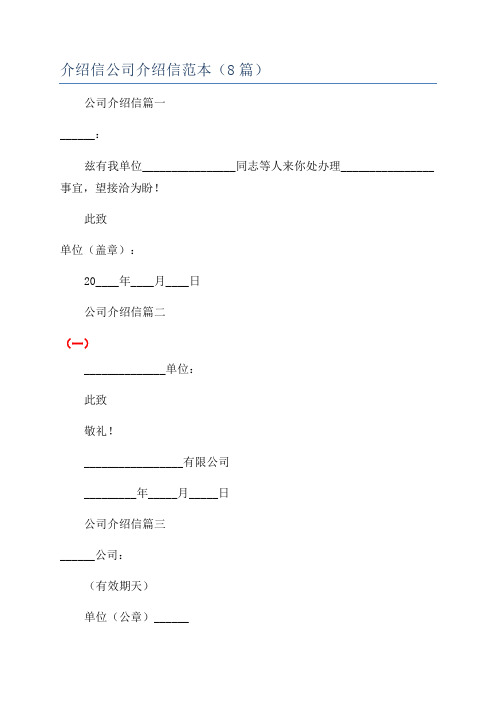 介绍信公司介绍信范本（8篇）

公司介绍信篇一

______：

兹有我单位________________同志等人来你处办理________________事宜，望接洽为盼！

此致

单位（盖章）：

20____年____月____日

公司介绍信篇二

（一）

______________单位：

此致

敬礼！

_________________有限公司

_________年_____月_____日

公司介绍信篇三

______公司：

（有效期天）

单位（公章）______